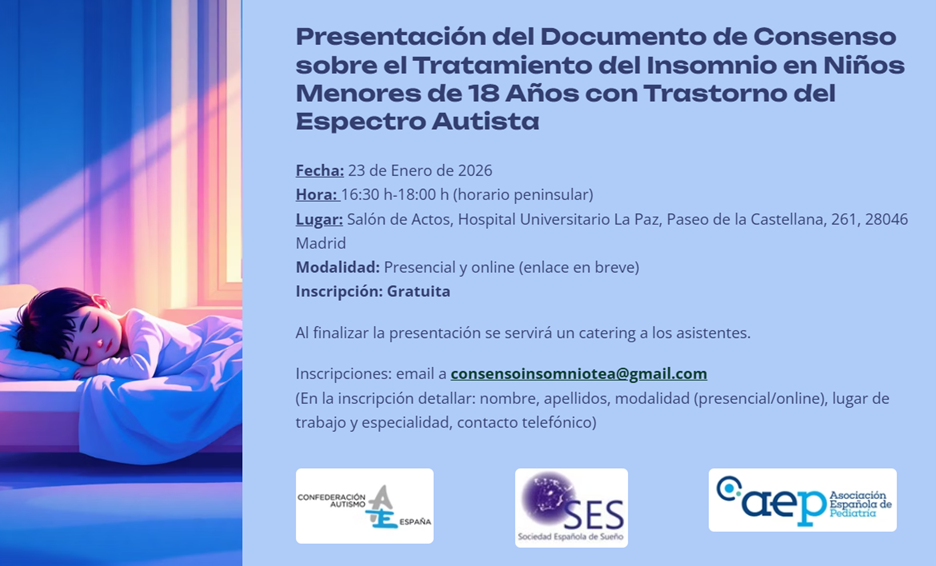 Presentación del Documento de Consenso sobre el Tratamiento del Insomnio en Niños Menores de 18 Años con Trastorno del Espectro Autista

Fecha: 23 de Enero de 2026
Hora: 16:30 h-18:00 h (horario peninsular)
Lugar: Salón de Actos, Hospital Universitario La Paz, Paseo de la Castellana, 261, 28046 Madrid
Modalidad: Presencial y online (enlace en breve)
Inscripción: Gratuita

Al finalizar la presentación se servirá un catering a los asistentes.

Inscripciones: email a consensoinsomniotea@gmail.com
(En la inscripción detallar: nombre, apellidos, modalidad (presencial/online), lugar de trabajo y especialidad, contacto telefónico)

CONFEDERACIÓN AUTISMO AE ESPAÑA

SES Sociedad Española de Sueño

aep Asociación Española de Pediatría